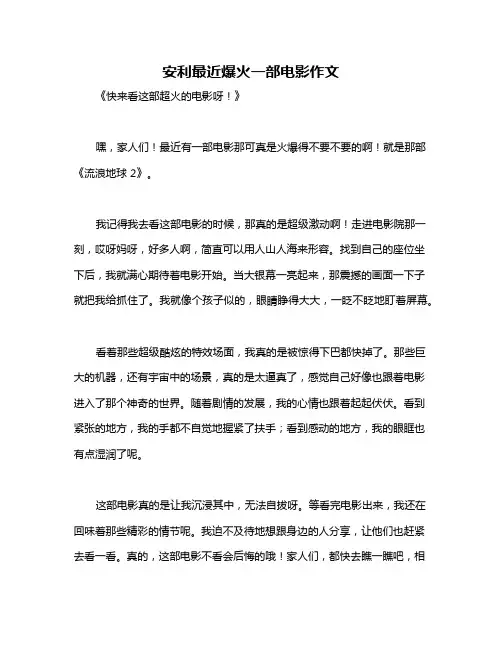 安利最近爆火一部电影作文

《快来看这部超火的电影呀！》

嘿，家人们！最近有一部电影那可真是火爆得不要不要的啊！就是那部《流浪地球 2》。

我记得我去看这部电影的时候，那真的是超级激动啊！走进电影院那一刻，哎呀妈呀，好多人啊，简直可以用人山人海来形容。找到自己的座位坐下后，我就满心期待着电影开始。当大银幕一亮起来，那震撼的画面一下子就把我给抓住了。我就像个孩子似的，眼睛睁得大大，一眨不眨地盯着屏幕。

看着那些超级酷炫的特效场面，我真的是被惊得下巴都快掉了。那些巨大的机器，还有宇宙中的场景，真的是太逼真了，感觉自己好像也跟着电影进入了那个神奇的世界。随着剧情的发展，我的心情也跟着起起伏伏。看到紧张的地方，我的手都不自觉地握紧了扶手；看到感动的地方，我的眼眶也有点湿润了呢。

这部电影真的是让我沉浸其中，无法自拔呀。等看完电影出来，我还在回味着那些精彩的情节呢。我迫不及待地想跟身边的人分享，让他们也赶紧去看一看。真的，这部电影不看会后悔的哦！家人们，都快去瞧一瞧吧，相